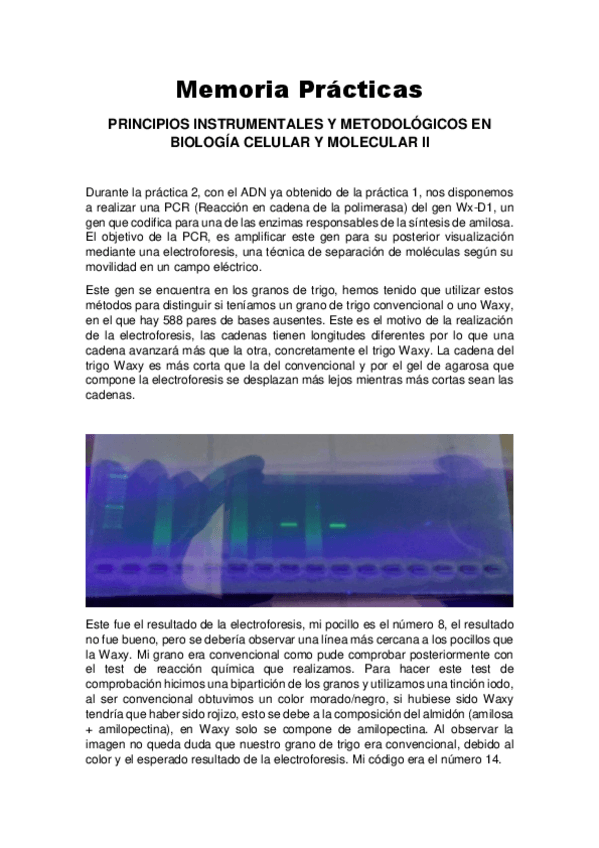 Memoria Prácticas

PRINCIPIOS INSTRUMENTALES Y METODOLÓGICOS EN BIOLOGÍA CELULAR Y MOLECULAR II

Durante la práctica 2, con el ADN ya obtenido de la práctica 1, nos disponemos a realizar una PCR (Reacción en cadena de la polimerasa) del gen Wx-D1, un gen que codifica para una de las enzimas responsables de la síntesis de amilosa. El objetivo de la PCR, es amplificar este gen para su posterior visualización mediante una electroforesis, una técnica de separación de moléculas según su movilidad en un campo eléctrico.

Este gen se encuentra en los granos de trigo, hemos tenido que utilizar estos métodos para distinguir si teníamos un grano de trigo convencional o uno Waxy, en el que hay 588 pares de bases ausentes. Este es el motivo de la realización de la electroforesis, las cadenas tienen longitudes diferentes por lo que una cadena avanzará más que la otra, concretamente el trigo Waxy. La cadena del trigo Waxy es más corta que la del convencional y por el gel de agarosa que compone la electroforesis se desplazan más lejos mientras más cortas sean las cadenas.

Este fue el resultado de la electroforesis, mi pocillo es el número 8, el resultado no fue bueno, pero se debería observar una línea más cercana a los pocillos que la Waxy. Mi grano era convencional como pude comprobar posteriormente con el test de reacción química que realizamos. Para hacer este test de comprobación hicimos una bipartición de los granos y utilizamos una tinción iodo, al ser convencional obtuvimos un color morado/negro, si hubiese sido Waxy tendría que haber sido rojizo, esto se debe a la composición del almidón (amilosa + amilopectina), en Waxy solo se compone de amilopectina. Al observar la imagen no queda duda que nuestro grano de trigo era convencional, debido al color y el esperado resultado de la electroforesis. Mi código era el número 14.